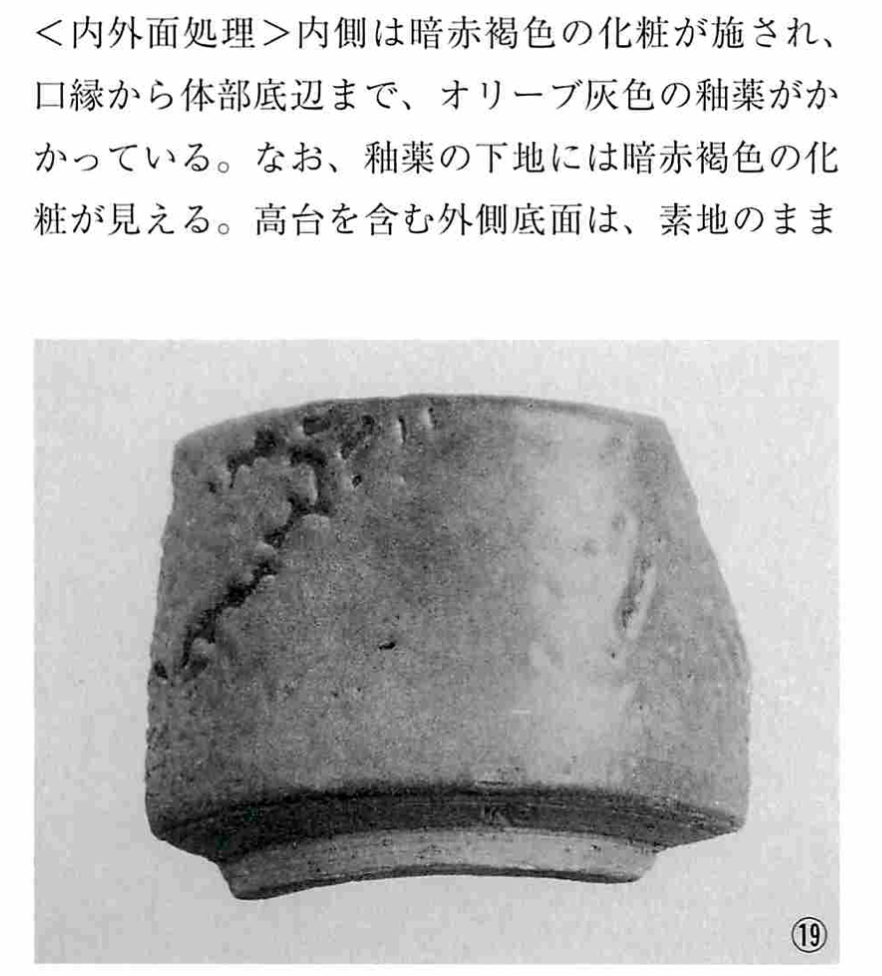 ＜内外面処理＞内側は暗赤褐色の化粧が施され、口縁から体部底辺まで、オリーブ灰色の釉薬がかかっている。なお、釉薬の下地には暗赤褐色の化粧が見える。高台を含む外側底面は、素地のまま

⑲